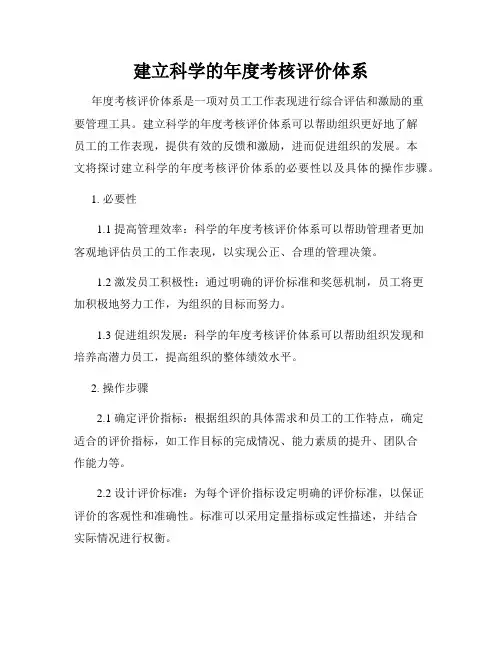 建立科学的年度考核评价体系

年度考核评价体系是一项对员工工作表现进行综合评估和激励的重要管理工具。建立科学的年度考核评价体系可以帮助组织更好地了解员工的工作表现，提供有效的反馈和激励，进而促进组织的发展。本文将探讨建立科学的年度考核评价体系的必要性以及具体的操作步骤。

1. 必要性

1.1 提高管理效率：科学的年度考核评价体系可以帮助管理者更加客观地评估员工的工作表现，以实现公正、合理的管理决策。

1.2 激发员工积极性：通过明确的评价标准和奖惩机制，员工将更加积极地努力工作，为组织的目标而努力。

1.3 促进组织发展：科学的年度考核评价体系可以帮助组织发现和培养高潜力员工，提高组织的整体绩效水平。

2. 操作步骤

2.1 确定评价指标：根据组织的具体需求和员工的工作特点，确定适合的评价指标，如工作目标的完成情况、能力素质的提升、团队合作能力等。

2.2 设计评价标准：为每个评价指标设定明确的评价标准，以保证评价的客观性和准确性。标准可以采用定量指标或定性描述，并结合实际情况进行权衡。